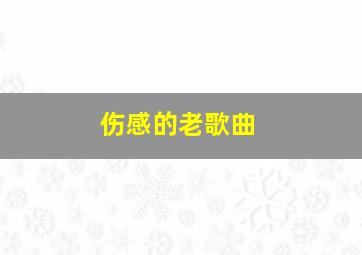 伤感的老歌曲